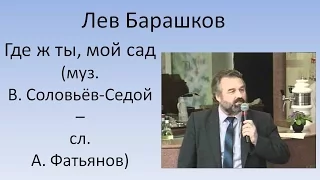 Лев Барашков

Где ж ты, мой сад (муз. В. Соловьёв-Седой – сл. А. Фатьянов)